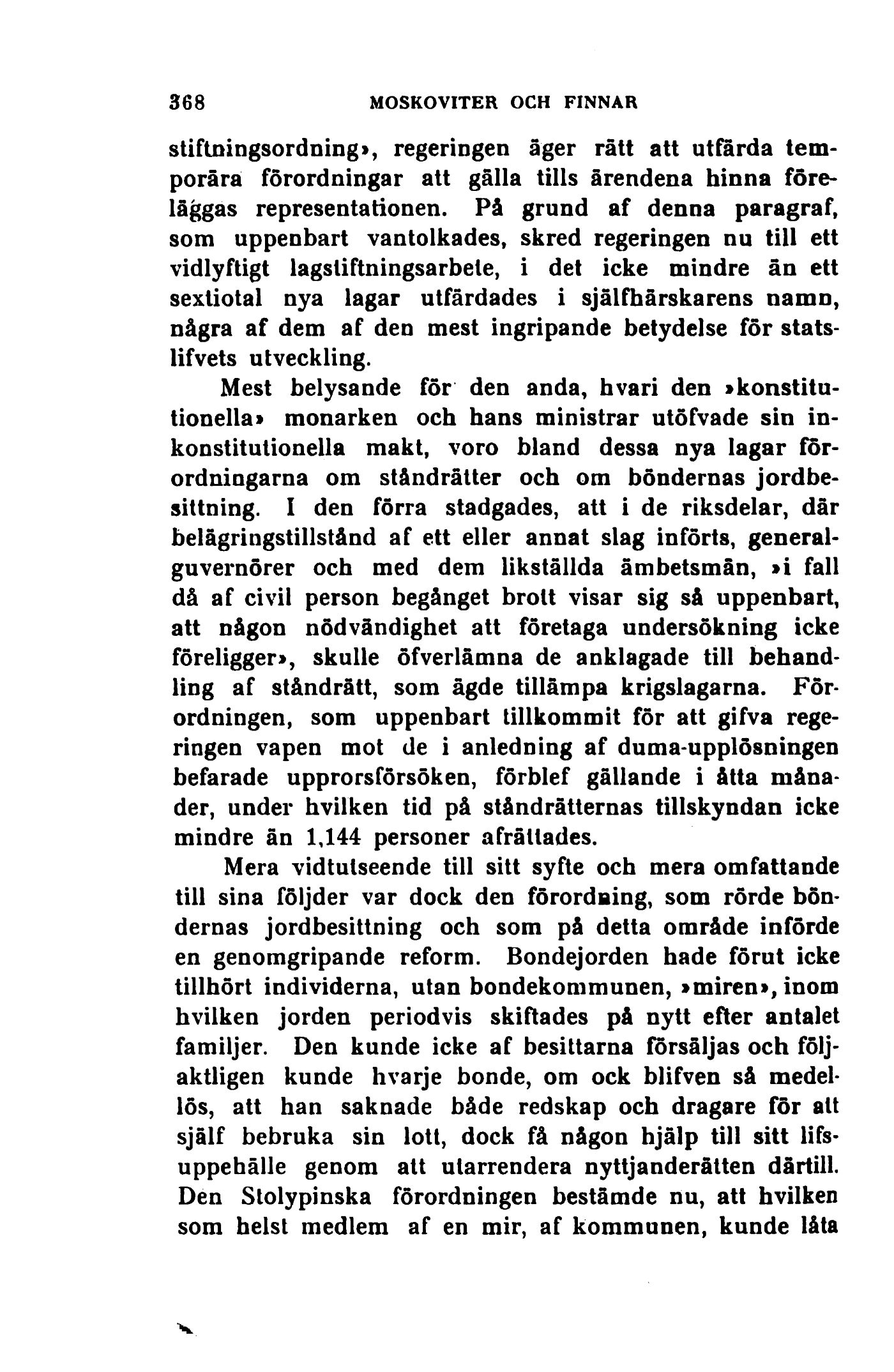 368 MOSKOVITER OCH FINNAR

stiftningsordning», regeringen äger rätt att utfärda temporära förordningar att gälla tills ärendena hinna föreläggas representationen. På grund af denna paragraf, som uppenbart vantolkades, skred regeringen nu till ett vidlyftigt lagstiftningsarbete, i det icke mindre än ett sextiotal nya lagar utfärdades i själfhärskarens namn, några af dem af den mest ingripande betydelse för statslifvets utveckling.

Mest belysande för den anda, hvari den »konstitutionella» monarken och hans ministrar utöfvade sin inkonstitutionella makt, voro bland dessa nya lagar förordningarna om ståndrätter och om böndernas jordbesittning. I den förra stadgades, att i de riksdelar, där belägringstillstånd af ett eller annat slag införts, generalguvernörer och med dem likställda ämbetsmän, »i fall då af civil person begånget brott visar sig så uppenbart, att någon nödvändighet att företaga undersökning icke föreligger», skulle öfverlämna de anklagade till behandling af ståndrätt, som ägde tillämpa krigslagarna. Förordningen, som uppenbart tillkommit för att gifva regeringen vapen mot de i anledning af duma-upplösningen befarade upprorsförsöken, förblef gällande i åtta månader, under hvilken tid på ståndrätternas tillskyndan icke mindre än 1,144 personer afrättades.

Mera vidtutseende till sitt syfte och mera omfattande till sina följder var dock den förordning, som rörde böndernas jordbesittning och som på detta område införde en genomgripande reform. Bondejorden hade förut icke tillhört individerna, utan bondekommunen, »miren», inom hvilken jorden periodvis skiftades på nytt efter antalet familjer. Den kunde icke af besittarna försäljas och följaktligen kunde hvarje bonde, om ock blifven så medellös, att han saknade både redskap och dragare för att själf bebruka sin lott, dock få någon hjälp till sitt lifsuppehälle genom att utarrendera nyttjanderätten därtill. Den Stolypinska förordningen bestämde nu, att hvilken som helst medlem af en mir, af kommunen, kunde låta